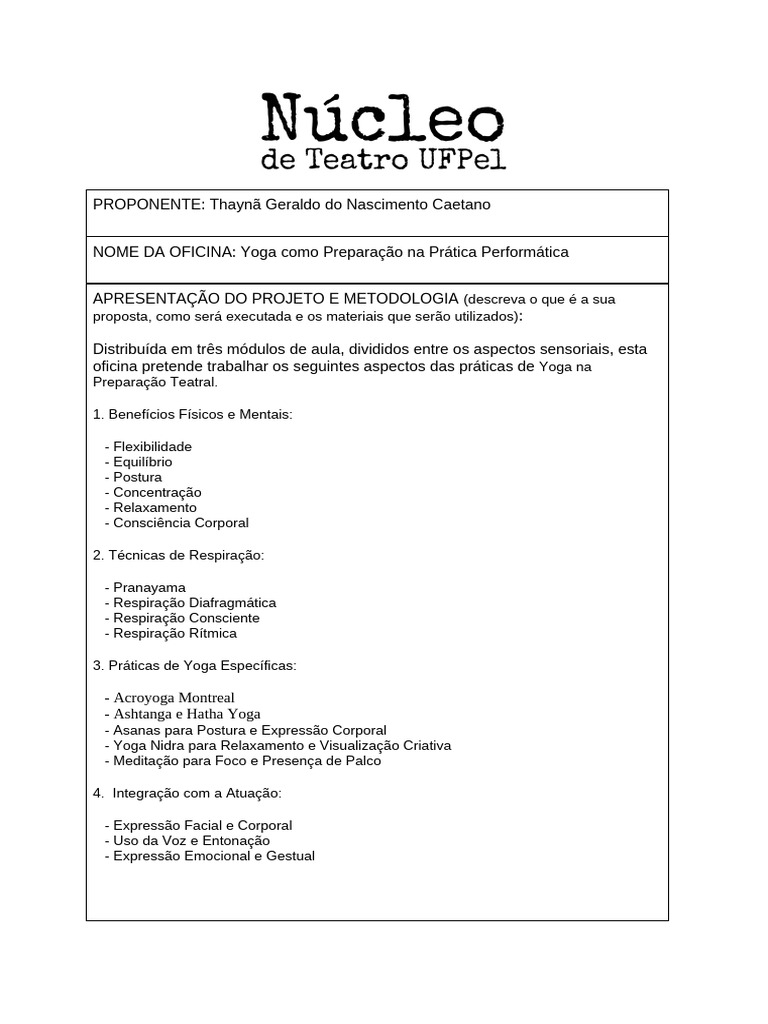 Núcleo
de Teatro UFPel

PROPONENTE: Thaynã Geraldo do Nascimento Caetano

NOME DA OFICINA: Yoga como Preparação na Prática Performática

APRESENTAÇÃO DO PROJETO E METODOLOGIA (descreva o que é a sua proposta, como será executada e os materiais que serão utilizados):

Distribuída em três módulos de aula, divididos entre os aspectos sensoriais, esta oficina pretende trabalhar os seguintes aspectos das práticas de Yoga na Preparação Teatral.

1. Benefícios Físicos e Mentais:

- Flexibilidade
- Equilíbrio
- Postura
- Concentração
- Relaxamento
- Consciência Corporal

2. Técnicas de Respiração:

- Pranayama
- Respiração Diafragmática
- Respiração Consciente
- Respiração Rítmica

3. Práticas de Yoga Específicas:

- Acroyoga Montreal
- Ashtanga e Hatha Yoga
- Asanas para Postura e Expressão Corporal
- Yoga Nidra para Relaxamento e Visualização Criativa
- Meditação para Foco e Presença de Palco

4. Integração com a Atuação:

- Expressão Facial e Corporal
- Uso da Voz e Entonação
- Expressão Emocional e Gestual